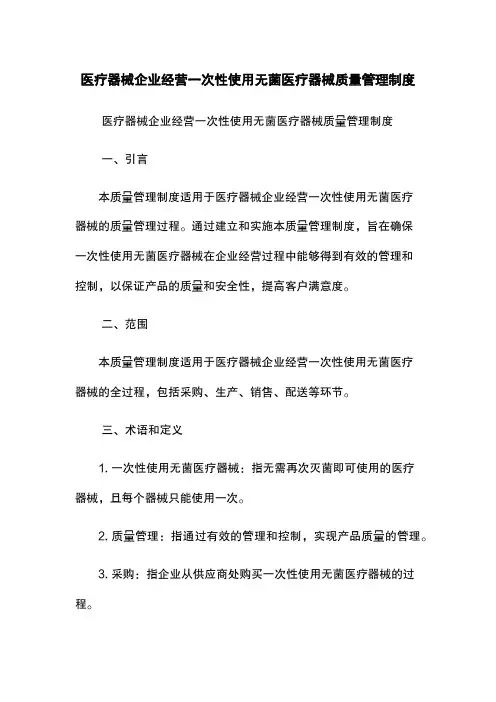 医疗器械企业经营一次性使用无菌医疗器械质量管理制度

医疗器械企业经营一次性使用无菌医疗器械质量管理制度

一、引言

本质量管理制度适用于医疗器械企业经营一次性使用无菌医疗器械的质量管理过程。通过建立和实施本质量管理制度，旨在确保一次性使用无菌医疗器械在企业经营过程中能够得到有效的管理和控制，以保证产品的质量和安全性，提高客户满意度。

二、范围

本质量管理制度适用于医疗器械企业经营一次性使用无菌医疗器械的全过程，包括采购、生产、销售、配送等环节。

三、术语和定义

1. 一次性使用无菌医疗器械：指无需再次灭菌即可使用的医疗器械，且每个器械只能使用一次。

2. 质量管理：指通过有效的管理和控制，实现产品质量的管理。

3. 采购：指企业从供应商处购买一次性使用无菌医疗器械的过程。